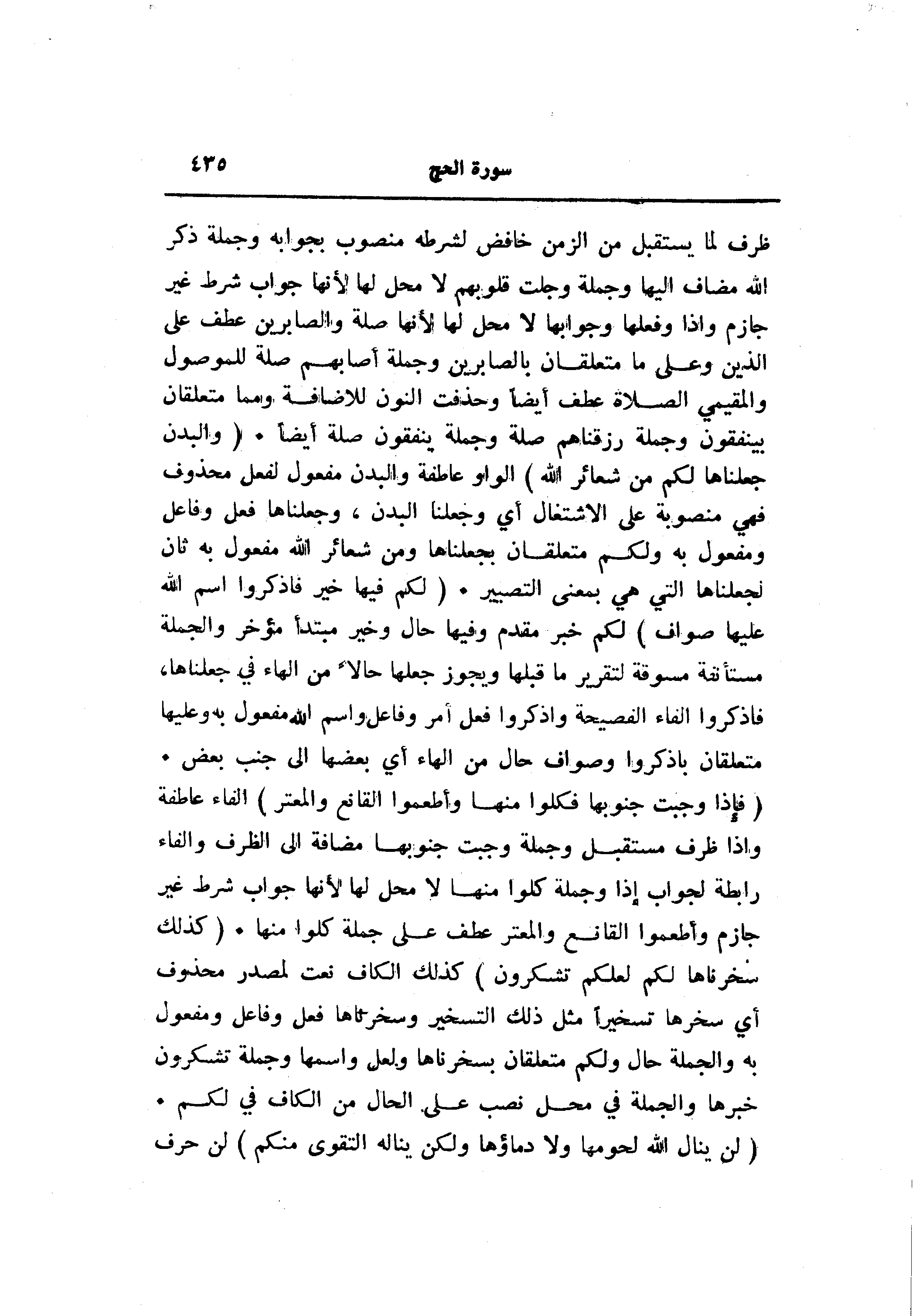 سورة الحج ٤٣٥

ظرف لما يستقبل من الزمن خافض لشرطه منصوب بجوابه وجملة ذكر الله مضاف اليها وجملة وجلت قلوبهم لا محل لها لأنها جواب شرط غير جازم واذا وفعلها وجوابها لا محل لها لأنها صلة والصابرين عطف على الذين وعلى ما متعلقان بالصابرين وجملة أصابهم صلة للموصول والمقيمي الصلاة عطف أيضاً وحذفت النون للاضافة ومما متعلقان بينفقون وجملة رزقناهم صلة وجملة ينفقون صلة أيضاً • ( والبدن جعلناها لكم من شعائر الله ) الواو عاطفة والبدن مفعول لفعل محذوف فهي منصوبة على الاشتغال أي وجعلنا البدن ، وجعلناها فعل وفاعل ومفعول به ولكم متعلقان بجعلناها ومن شعائر الله مفعول به ثان لجعلناها التي هي بمعنى التصيير • ( لكم فيها خير فاذكروا اسم الله عليها صواف ) لكم خبر مقدم وفيها حال وخير مبتدأ مؤخر والجملة مستأنفة مسوقة لتقرير ما قبلها ويجوز جعلها حالاً من الهاء في جعلناها، فاذكروا الفاء الفصيحة واذكروا فعل أمر وفاعل واسم الله مفعول به وعليها متعلقان باذكروا وصواف حال من الهاء أي بعضها الى جنب بعض • ( فإذا وجبت جنوبها فكلوا منها وأطعموا القانع والمعتر ) الفاء عاطفة واذا ظرف مستقبل وجملة وجبت جنوبها مضافة الى الظرف والفاء رابطة لجواب إذا وجملة كلوا منها لا محل لها لأنها جواب شرط غير جازم وأطعموا القانع والمعتر عطف على جملة كلوا منها • ( كذلك سخرناها لكم لعلكم تشكرون ) كذلك الكاف نعت لمصدر محذوف أي سخرها تسخيراً مثل ذلك التسخير وسخرناها فعل وفاعل ومفعول به والجملة حال ولكم متعلقان بسخرناها ولعل واسمها وجملة تشكرون خبرها والجملة في محل نصب على الحال من الكاف في لكم • ( لن ينال الله لحومها ولا دماؤها ولكن يناله التقوى منكم ) لن حرف